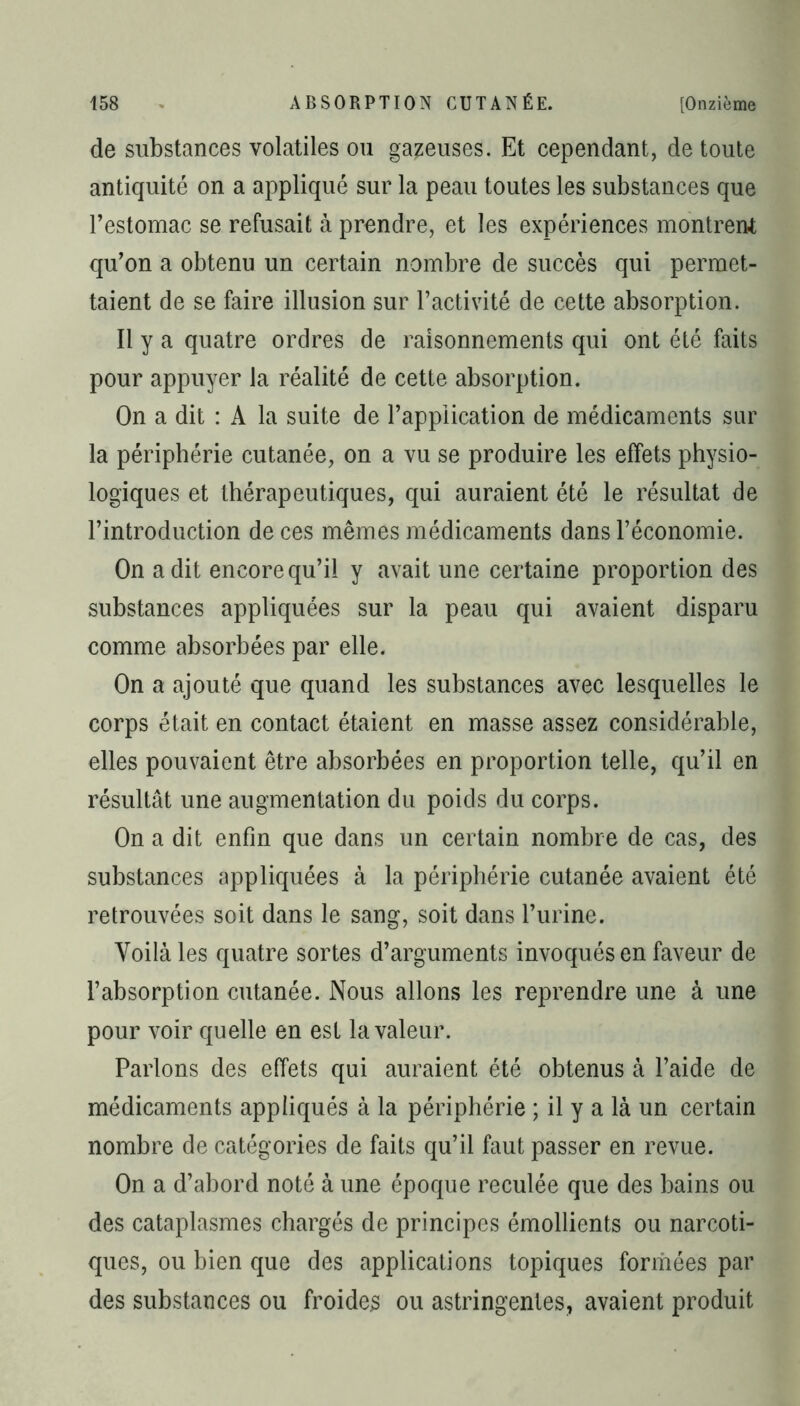 158 ABSORPTION CUTANÉE. [Onzième

de substances volatiles ou gazeuses. Et cependant, de toute antiquité on a appliqué sur la peau toutes les substances que l'estomac se refusait à prendre, et les expériences montrent qu'on a obtenu un certain nombre de succès qui permettaient de se faire illusion sur l'activité de cette absorption.

Il y a quatre ordres de raisonnements qui ont été faits pour appuyer la réalité de cette absorption.

On a dit : A la suite de l'application de médicaments sur la périphérie cutanée, on a vu se produire les effets physiologiques et thérapeutiques, qui auraient été le résultat de l'introduction de ces mêmes médicaments dans l'économie.

On a dit encore qu'il y avait une certaine proportion des substances appliquées sur la peau qui avaient disparu comme absorbées par elle.

On a ajouté que quand les substances avec lesquelles le corps était en contact étaient en masse assez considérable, elles pouvaient être absorbées en proportion telle, qu'il en résultât une augmentation du poids du corps.

On a dit enfin que dans un certain nombre de cas, des substances appliquées à la périphérie cutanée avaient été retrouvées soit dans le sang, soit dans l'urine.

Voilà les quatre sortes d'arguments invoqués en faveur de l'absorption cutanée. Nous allons les reprendre une à une pour voir quelle en est la valeur.

Parlons des effets qui auraient été obtenus à l'aide de médicaments appliqués à la périphérie ; il y a là un certain nombre de catégories de faits qu'il faut passer en revue.

On a d'abord noté à une époque reculée que des bains ou des cataplasmes chargés de principes émollients ou narcotiques, ou bien que des applications topiques formées par des substances ou froides ou astringentes, avaient produit